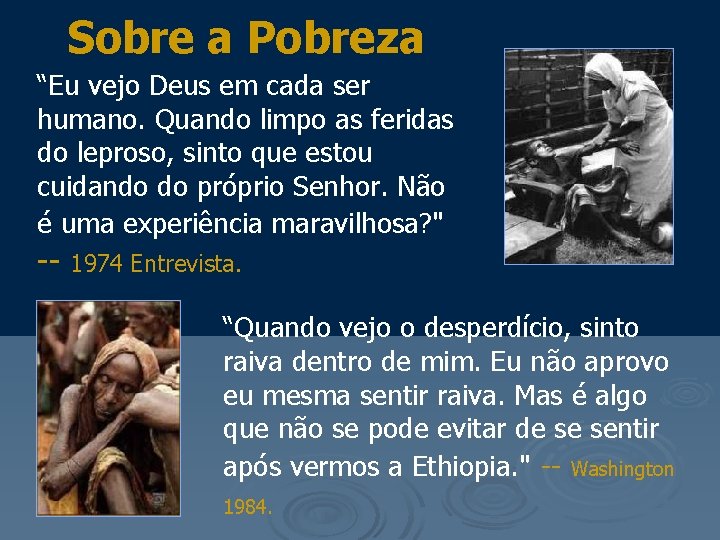 Sobre a Pobreza

“Eu vejo Deus em cada ser humano. Quando limpo as feridas do leproso, sinto que estou cuidando do próprio Senhor. Não é uma experiência maravilhosa?"

-- 1974 Entrevista.

“Quando vejo o desperdício, sinto raiva dentro de mim. Eu não aprovo eu mesma sentir raiva. Mas é algo que não se pode evitar de se sentir após vermos a Ethiopia." -- Washington 1984.